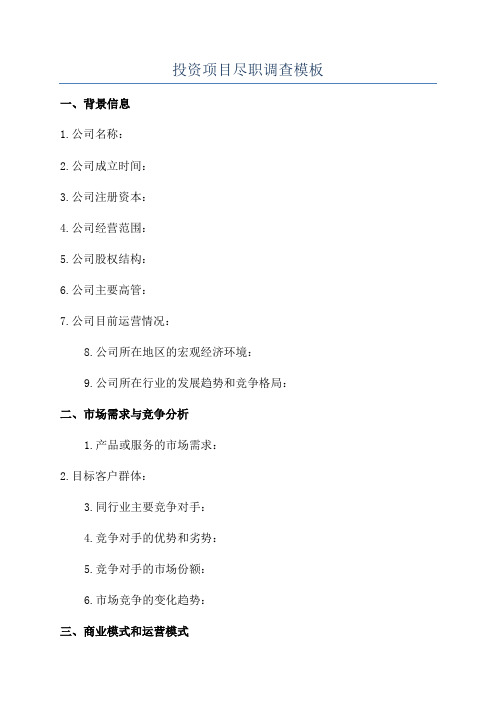 投资项目尽职调查模板

一、背景信息

1.公司名称：

2.公司成立时间：

3.公司注册资本：

4.公司经营范围：

5.公司股权结构：

6.公司主要高管：

7.公司目前运营情况：

8.公司所在地区的宏观经济环境：

9.公司所在行业的发展趋势和竞争格局：

二、市场需求与竞争分析

1.产品或服务的市场需求：

2.目标客户群体：

3.同行业主要竞争对手：

4.竞争对手的优势和劣势：

5.竞争对手的市场份额：

6.市场竞争的变化趋势：

三、商业模式和运营模式